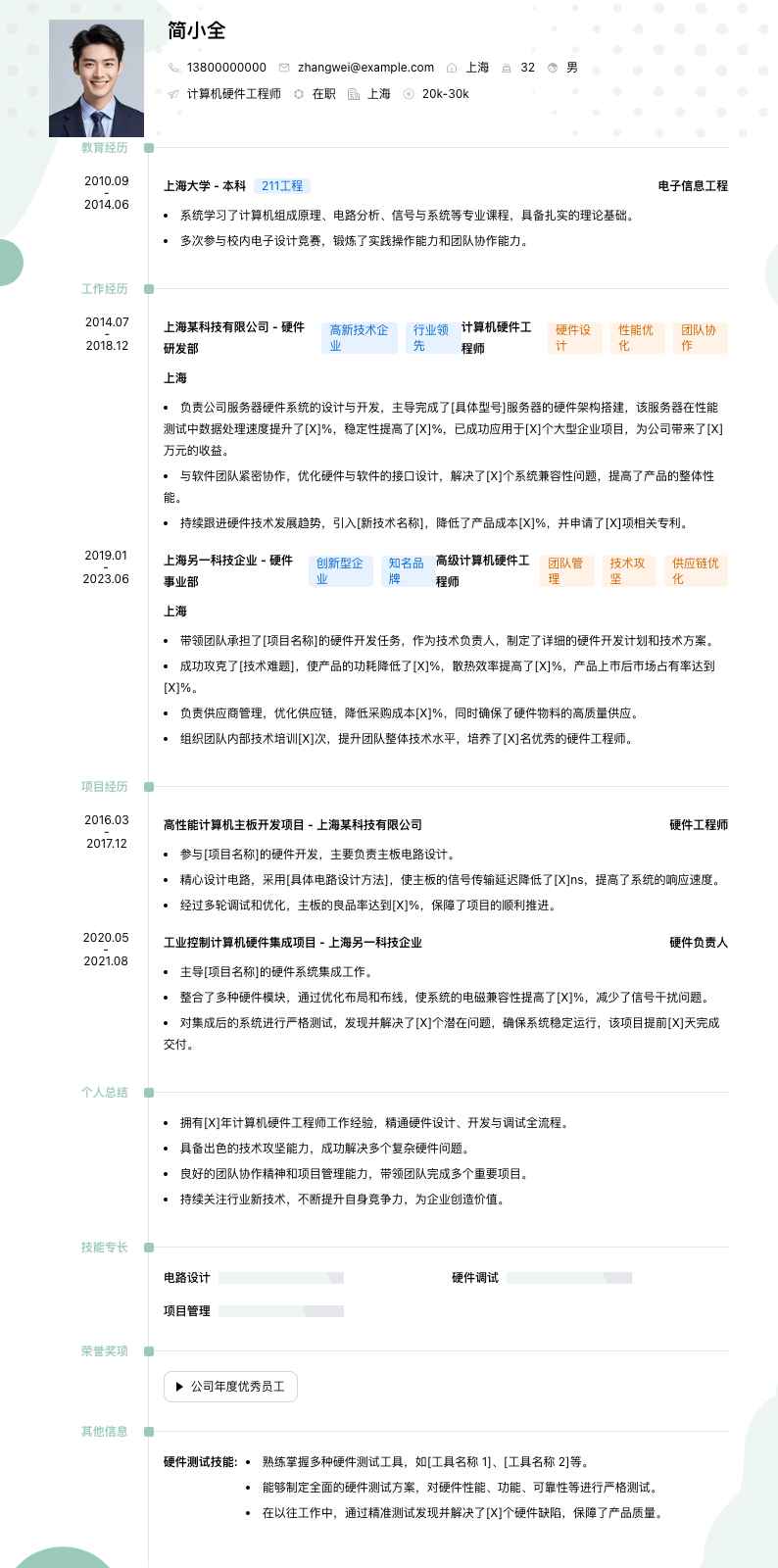 简小全

13800000000 zhangwei@example.com 上海 32 男

计算机硬件工程师 在职 上海 20k-30k

教育经历

2010.09 - 2014.06

上海大学 - 本科 211工程 电子信息工程

- 系统学习了计算机组成原理、电路分析、信号与系统等专业课程，具备扎实的理论基础。
- 多次参与校内电子设计竞赛，锻炼了实践操作能力和团队协作能力。

工作经历

2014.07 - 2018.12

上海某科技有限公司 - 硬件研发部 高新技术企业 行业领先 计算机硬件工程师 硬件设计 性能优化 团队协作

上海

- 负责公司服务器硬件系统的设计与开发，主导完成了[具体型号]服务器的硬件架构搭建，该服务器在性能测试中数据处理速度提升了[X]%，稳定性提高了[X]%，已成功应用于[X]个大型企业项目，为公司带来了[X]万元的收益。
- 与软件团队紧密协作，优化硬件与软件的接口设计，解决了[X]个系统兼容性问题，提高了产品的整体性能。
- 持续跟进硬件技术发展趋势，引入[新技术名称]，降低了产品成本[X]%，并申请了[X]项相关专利。

2019.01 - 2023.06

上海另一科技企业 - 硬件事业部 创新型企业 知名品牌 高级计算机硬件工程师 团队管理 技术攻坚 供应链优化

上海

- 带领团队承担了[项目名称]的硬件开发任务，作为技术负责人，制定了详细的硬件开发计划和技术方案。
- 成功攻克了[技术难题]，使产品的功耗降低了[X]%，散热效率提高了[X]%，产品上市后市场占有率达到[X]%。
- 负责供应商管理，优化供应链，降低采购成本[X]%，同时确保了硬件物料的高质量供应。
- 组织团队内部技术培训[X]次，提升团队整体技术水平，培养了[X]名优秀的硬件工程师。

项目经历

2016.03 - 2017.12

高性能计算机主板开发项目 - 上海某科技有限公司 硬件工程师

- 参与[项目名称]的硬件开发，主要负责主板电路设计。
- 精心设计电路，采用[具体电路设计方法]，使主板的信号传输延迟降低了[X]ns，提高了系统的响应速度。
- 经过多轮调试和优化，主板的良品率达到[X]%，保障了项目的顺利推进。

2020.05 - 2021.08

工业控制计算机硬件集成项目 - 上海另一科技企业 硬件负责人

- 主导[项目名称]的硬件系统集成工作。
- 整合了多种硬件模块，通过优化布局和布线，使系统的电磁兼容性提高了[X]%，减少了信号干扰问题。
- 对集成后的系统进行严格测试，发现并解决了[X]个潜在问题，确保系统稳定运行，该项目提前[X]天完成交付。

个人总结

- 拥有[X]年计算机硬件工程师工作经验，精通硬件设计、开发与调试全流程。
- 具备出色的技术攻坚能力，成功解决多个复杂硬件问题。
- 良好的团队协作精神和项目管理能力，带领团队完成多个重要项目。
- 持续关注行业新技术，不断提升自身竞争力，为企业创造价值。

技能专长

电路设计 硬件调试

项目管理

荣誉奖项

公司年度优秀员工

其他信息

硬件测试技能:
- 熟练掌握多种硬件测试工具，如[工具名称 1]、[工具名称 2]等。
- 能够制定全面的硬件测试方案，对硬件性能、功能、可靠性等进行严格测试。
- 在以往工作中，通过精准测试发现并解决了[X]个硬件缺陷，保障了产品质量。